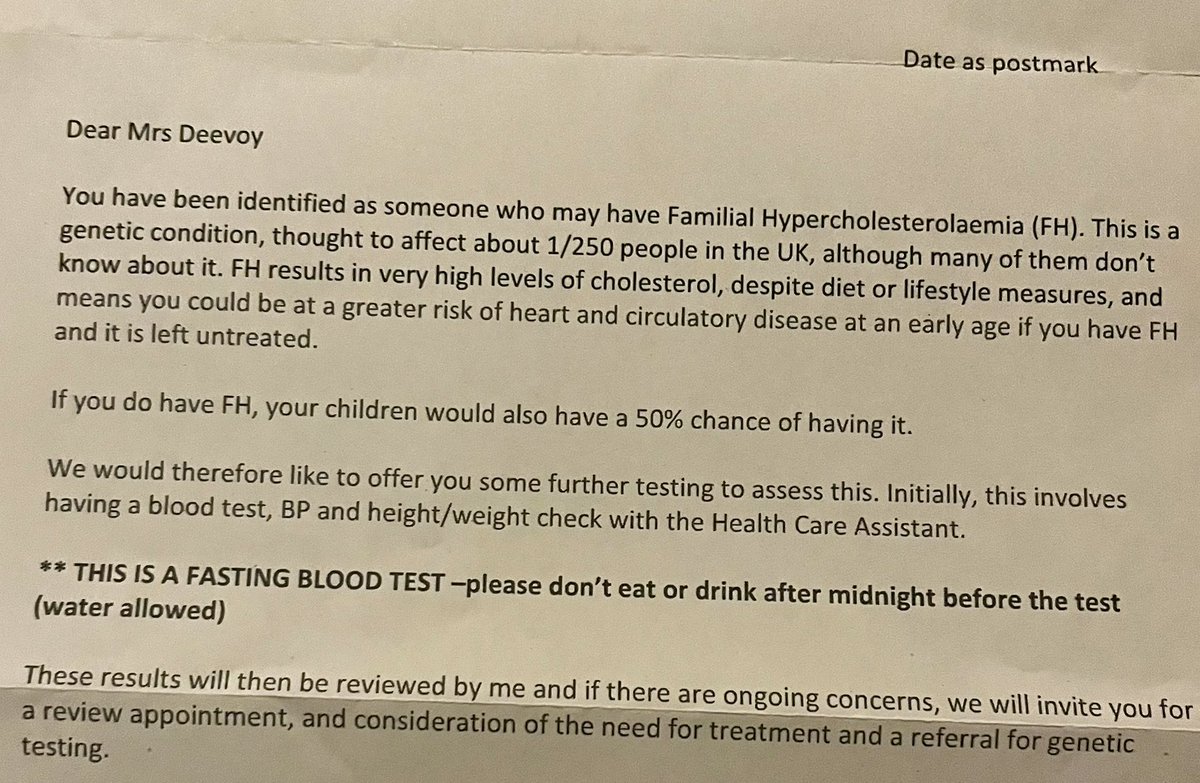 Date as postmark

Dear Mrs Deevoy

You have been identified as someone who may have Familial Hypercholesterolaemia (FH). This is a genetic condition, thought to affect about 1/250 people in the UK, although many of them don't know about it. FH results in very high levels of cholesterol, despite diet or lifestyle measures, and means you could be at a greater risk of heart and circulatory disease at an early age if you have FH and it is left untreated.

If you do have FH, your children would also have a 50% chance of having it.

We would therefore like to offer you some further testing to assess this. Initially, this involves having a blood test, BP and height/weight check with the Health Care Assistant.

** THIS IS A FASTING BLOOD TEST –please don't eat or drink after midnight before the test (water allowed)

These results will then be reviewed by me and if there are ongoing concerns, we will invite you for a review appointment, and consideration of the need for treatment and a referral for genetic testing.